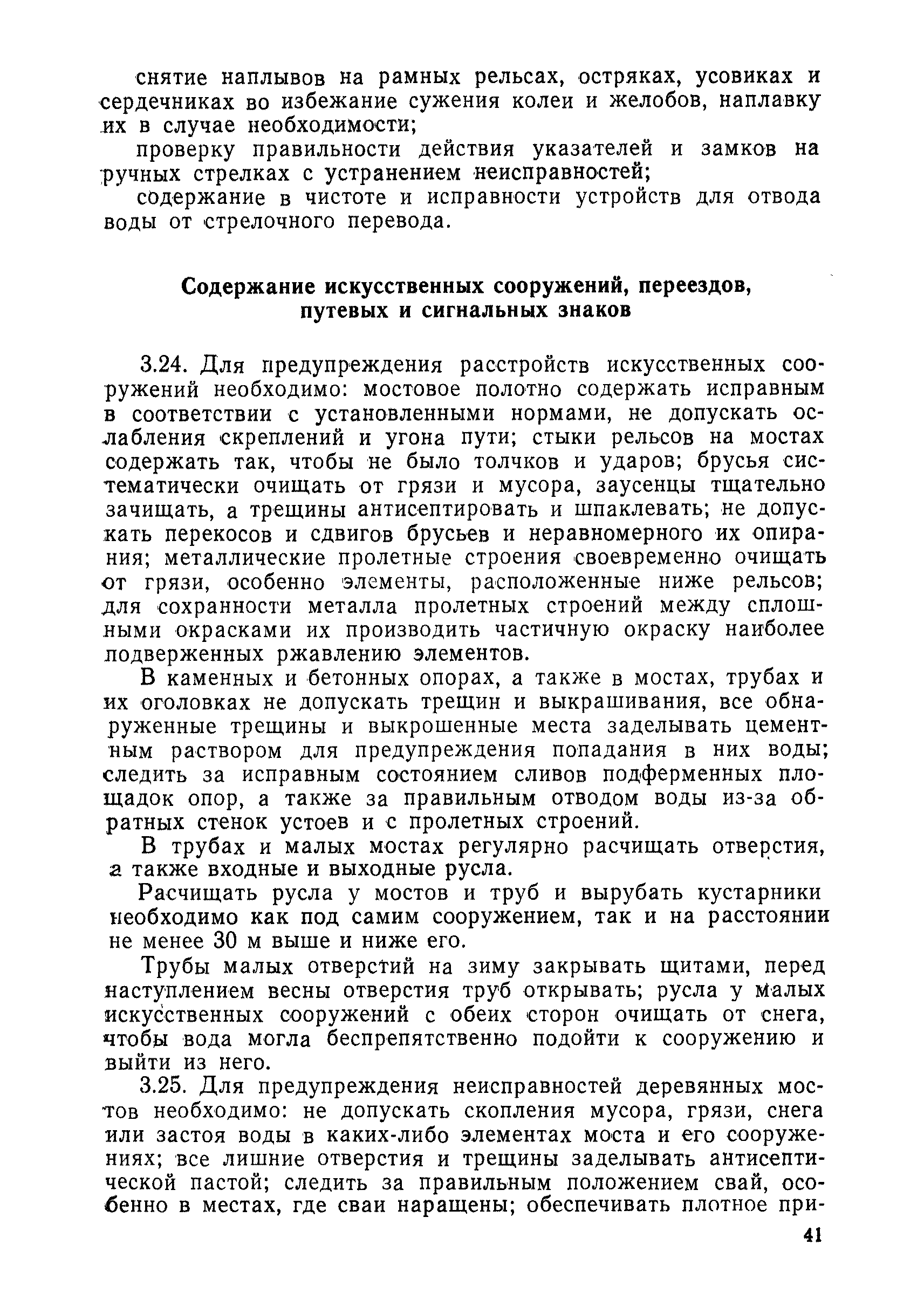 снятие наплывов на рамных рельсах, остряках, усовиках и сердечниках во избежание сужения колеи и желобов, наплавку их в случае необходимости;

проверку правильности действия указателей и замков на ручных стрелках с устранением неисправностей;

содержание в чистоте и исправности устройств для отвода воды от стрелочного перевода.

Содержание искусственных сооружений, переездов, путевых и сигнальных знаков

3.24. Для предупреждения расстройств искусственных сооружений необходимо: мостовое полотно содержать исправным в соответствии с установленными нормами, не допускать ослабления скреплений и угона пути; стыки рельсов на мостах содержать так, чтобы не было толчков и ударов; брусья систематически очищать от грязи и мусора, заусенцы тщательно зачищать, а трещины антисептировать и шпаклевать; не допускать перекосов и сдвигов брусьев и неравномерного их опирания; металлические пролетные строения своевременно очищать от грязи, особенно элементы, расположенные ниже рельсов; для сохранности металла пролетных строений между сплошными окрасками их производить частичную окраску наиболее подверженных ржавлению элементов.

В каменных и бетонных опорах, а также в мостах, трубах и их оголовках не допускать трещин и выкрашивания, все обнаруженные трещины и выкрошенные места заделывать цементным раствором для предупреждения попадания в них воды; следить за исправным состоянием сливов подферменных площадок опор, а также за правильным отводом воды из-за обратных стенок устоев и с пролетных строений.

В трубах и малых мостах регулярно расчищать отверстия, а также входные и выходные русла.

Расчищать русла у мостов и труб и вырубать кустарники необходимо как под самим сооружением, так и на расстоянии не менее 30 м выше и ниже его.

Трубы малых отверстий на зиму закрывать щитами, перед наступлением весны отверстия труб открывать; русла у малых искусственных сооружений с обеих сторон очищать от снега, чтобы вода могла беспрепятственно подойти к сооружению и выйти из него.

3.25. Для предупреждения неисправностей деревянных мостов необходимо: не допускать скопления мусора, грязи, снега или застоя воды в каких-либо элементах моста и его сооружениях; все лишние отверстия и трещины заделывать антисептической пастой; следить за правильным положением свай, особенно в местах, где сваи наращены; обеспечивать плотное при-

41